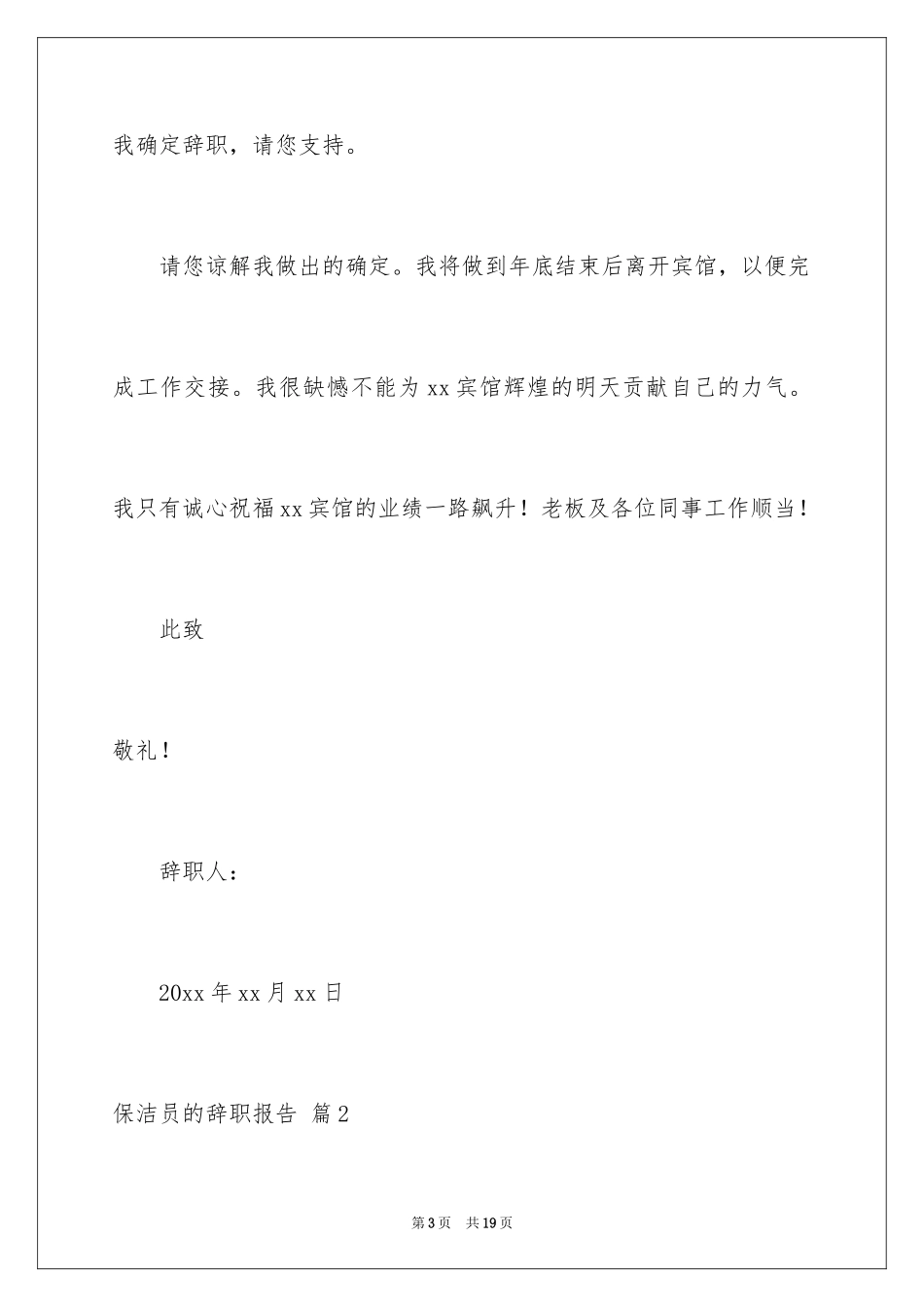 我确定辞职，请您支持。

请您谅解我做出的确定。我将做到年底结束后离开宾馆，以便完成工作交接。我很缺憾不能为xx宾馆辉煌的明天贡献自己的力气。我只有诚心祝福xx宾馆的业绩一路飙升！老板及各位同事工作顺当！

此致

敬礼！

辞职人：

20xx年xx月xx日

保洁员的辞职报告 篇2

第3页 共19页